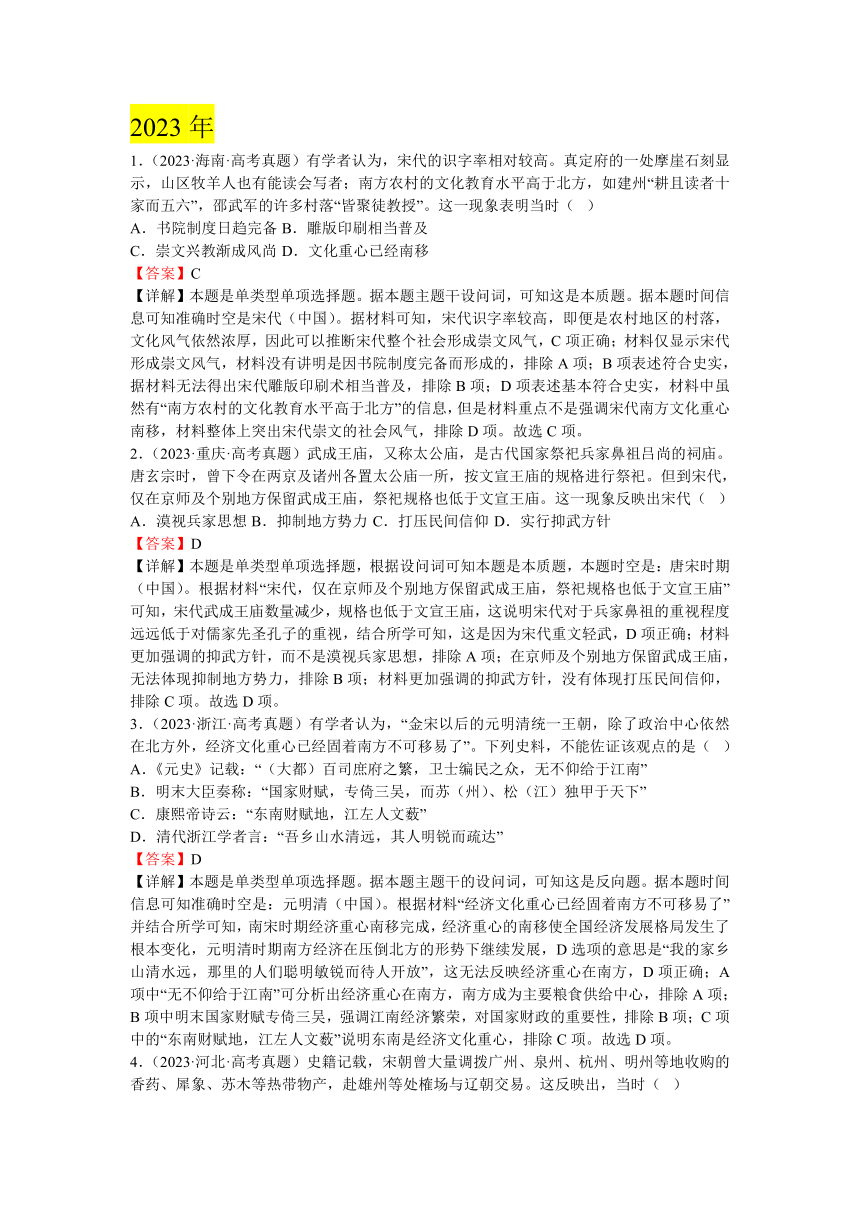 2023 年

1．（2023·海南·高考真题）有学者认为，宋代的识字率相对较高。真定府的一处摩崖石刻显示，山区牧羊人也有能读会写者；南方农村的文化教育水平高于北方，如建州“耕且读者十家而五六”，邵武军的许多村落“皆聚徒教授”。这一现象表明当时（　）
A．书院制度日趋完备 B．雕版印刷相当普及
C．崇文兴教渐成风尚 D．文化重心已经南移
【答案】C
【详解】本题是单类型单项选择题。据本题主题干设问词，可知这是本质题。据本题时间信息可知准确时空是宋代（中国）。据材料可知，宋代识字率较高，即便是农村地区的村落，文化风气依然浓厚，因此可以推断宋代整个社会形成崇文风气，C 项正确；材料仅显示宋代形成崇文风气，材料没有讲明是因书院制度完备而形成的，排除 A 项；B 项表述符合史实，据材料无法得出宋代雕版印刷术相当普及，排除 B 项；D 项表述基本符合史实，材料中虽然有“南方农村的文化教育水平高于北方”的信息，但是材料重点不是强调宋代南方文化重心南移，材料整体上突出宋代崇文的社会风气，排除 D 项。故选 C 项。
2．（2023·重庆·高考真题）武成王庙，又称太公庙，是古代国家祭祀兵家鼻祖吕尚的祠庙。唐玄宗时，曾下令在两京及诸州各置太公庙一所，按文宣王庙的规格进行祭祀。但到宋代，仅在京师及个别地方保留武成王庙，祭祀规格也低于文宣王庙。这一现象反映出宋代（　）
A．漠视兵家思想 B．抑制地方势力 C．打压民间信仰 D．实行抑武方针
【答案】D
【详解】本题是单类型单项选择题，根据设问词可知本题是本质题，本题时空是：唐宋时期（中国）。根据材料“宋代，仅在京师及个别地方保留武成王庙，祭祀规格也低于文宣王庙”可知，宋代武成王庙数量减少，规格也低于文宣王庙，这说明宋代对于兵家鼻祖的重视程度远远低于对儒家先圣孔子的重视，结合所学可知，这是因为宋代重文轻武，D 项正确；材料更加强调的抑武方针，而不是漠视兵家思想，排除 A 项；在京师及个别地方保留武成王庙，无法体现抑制地方势力，排除 B 项；材料更加强调的抑武方针，没有体现打压民间信仰，排除 C 项。故选 D 项。
3．（2023·浙江·高考真题）有学者认为，“金宋以后的元明清统一王朝，除了政治中心依然在北方外，经济文化重心已经固着南方不可移易了”。下列史料，不能佐证该观点的是（　）
A．《元史》记载：“（大都）百司庶府之繁，卫士编民之众，无不仰给于江南”
B．明末大臣奏称：“国家财赋，专倚三吴，而苏（州）、松（江）独甲于天下”
C．康熙帝诗云：“东南财赋地，江左人文薮”
D．清代浙江学者言：“吾乡山水清远，其人明锐而疏达”
【答案】D
【详解】本题是单类型单项选择题。据本题主题干的设问词，可知这是反向题。据本题时间信息可知准确时空是：元明清（中国）。根据材料“经济文化重心已经固着南方不可移易了”并结合所学可知，南宋时期经济重心南移完成，经济重心的南移使全国经济发展格局发生了根本变化，元明清时期南方经济在压倒北方的形势下继续发展，D 选项的意思是“我的家乡山清水远，那里的人们聪明敏锐而待人开放”，这无法反映经济重心在南方，D 项正确；A 项中“无不仰给于江南”可分析出经济重心在南方，南方成为主要粮食供给中心，排除 A 项；B 项中明末国家财赋专倚三吴，强调江南经济繁荣，对国家财政的重要性，排除 B 项；C 项中的“东南财赋地，江左人文薮”说明东南是经济文化重心，排除 C 项。故选 D 项。
4．（2023·河北·高考真题）史籍记载，宋朝曾大量调拨广州、泉州、杭州、明州等地收购的香药、犀象、苏木等热带物产，赴雄州等处榷场与辽朝交易。这反映出，当时（　）